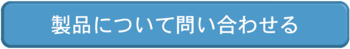 製品について問い合わせる